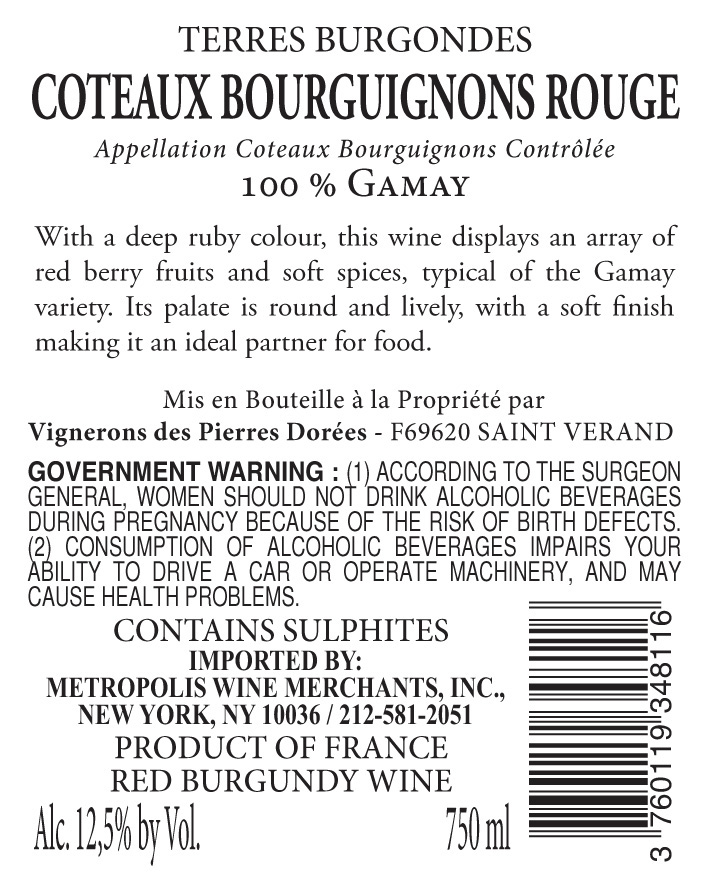 TERRES BURGONDES
COTEAUX BOURGUIGNONS ROUGE
Appellation Coteaux Bourguignons Contrôlée
100 % GAMAY

With a deep ruby colour, this wine displays an array of red berry fruits and soft spices, typical of the Gamay variety. Its palate is round and lively, with a soft finish making it an ideal partner for food.

Mis en Bouteille à la Propriété par
Vignerons des Pierres Dorées - F69620 SAINT VERAND

GOVERNMENT WARNING : (1) ACCORDING TO THE SURGEON GENERAL, WOMEN SHOULD NOT DRINK ALCOHOLIC BEVERAGES DURING PREGNANCY BECAUSE OF THE RISK OF BIRTH DEFECTS. (2) CONSUMPTION OF ALCOHOLIC BEVERAGES IMPAIRS YOUR ABILITY TO DRIVE A CAR OR OPERATE MACHINERY, AND MAY CAUSE HEALTH PROBLEMS.

CONTAINS SULPHITES
IMPORTED BY:
METROPOLIS WINE MERCHANTS, INC.,
NEW YORK, NY 10036 / 212-581-2051
PRODUCT OF FRANCE
RED BURGUNDY WINE
Alc. 12,5% by Vol. 750 ml

3 760119 348116